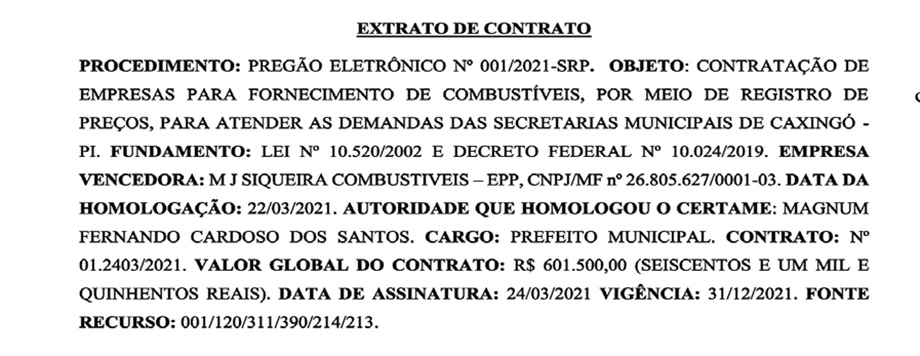 EXTRATO DE CONTRATO

PROCEDIMENTO: PREGÃO ELETRÔNICO Nº 001/2021-SRP. OBJETO: CONTRATAÇÃO DE EMPRESAS PARA FORNECIMENTO DE COMBUSTÍVEIS, POR MEIO DE REGISTRO DE PREÇOS, PARA ATENDER AS DEMANDAS DAS SECRETARIAS MUNICIPAIS DE CAXINGÓ - PI. FUNDAMENTO: LEI Nº 10.520/2002 E DECRETO FEDERAL Nº 10.024/2019. EMPRESA VENCEDORA: M J SIQUEIRA COMBUSTIVEIS – EPP, CNPJ/MF nº 26.805.627/0001-03. DATA DA HOMOLOGAÇÃO: 22/03/2021. AUTORIDADE QUE HOMOLOGOU O CERTAME: MAGNUM FERNANDO CARDOSO DOS SANTOS. CARGO: PREFEITO MUNICIPAL. CONTRATO: Nº 01.2403/2021. VALOR GLOBAL DO CONTRATO: R$ 601.500,00 (SEISCENTOS E UM MIL E QUINHENTOS REAIS). DATA DE ASSINATURA: 24/03/2021 VIGÊNCIA: 31/12/2021. FONTE RECURSO: 001/120/311/390/214/213.